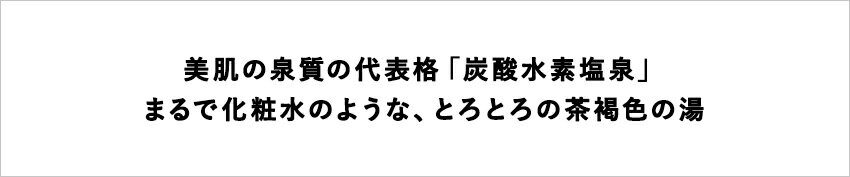 美肌の泉質の代表格「炭酸水素塩泉」
まるで化粧水のような、とろとろの茶褐色の湯